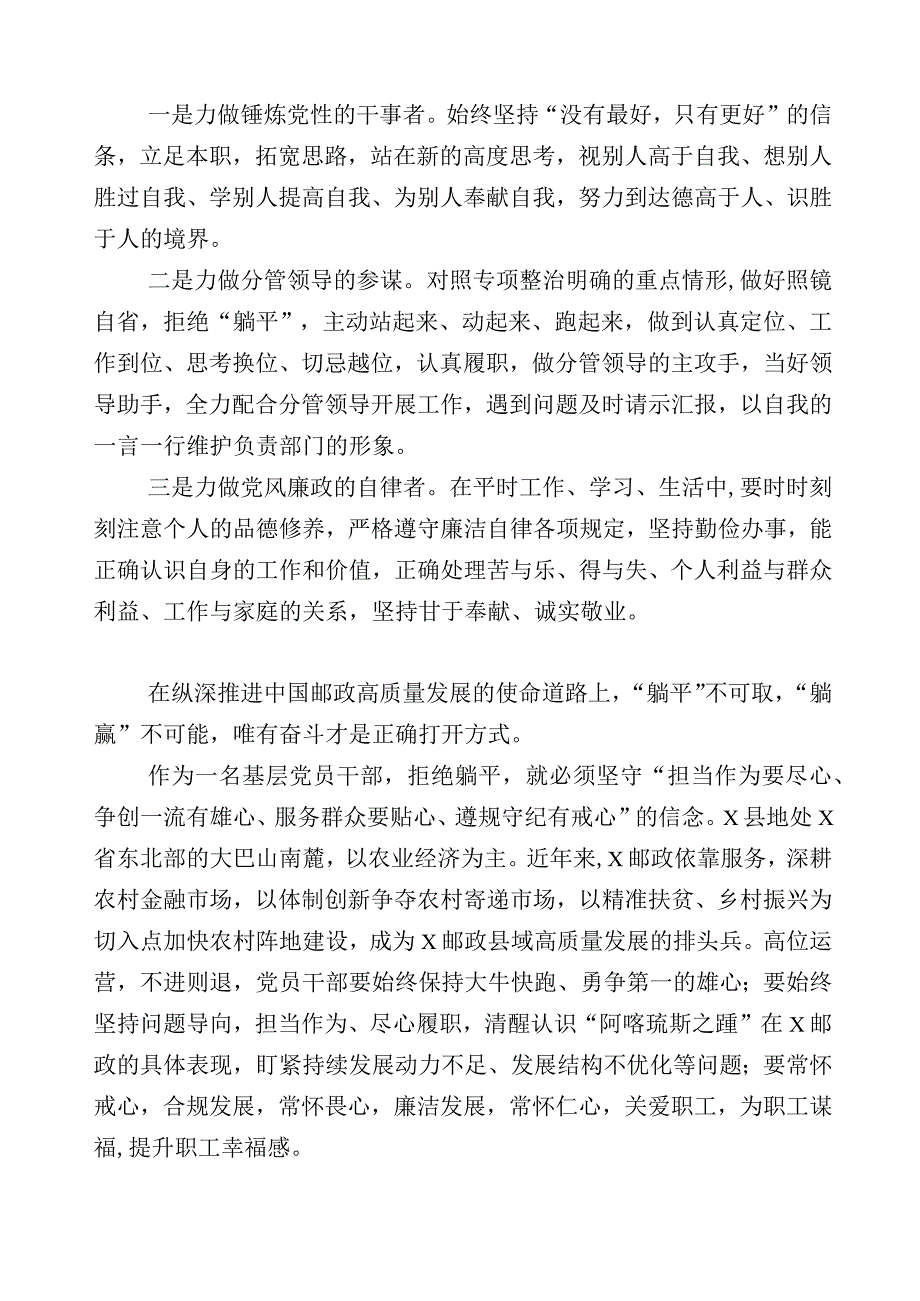 一是力做锤炼党性的干事者。始终坚持“没有最好，只有更好”的信条，立足本职，拓宽思路，站在新的高度思考，视别人高于自我、想别人胜过自我、学别人提高自我、为别人奉献自我，努力到达德高于人、识胜于人的境界。

二是力做分管领导的参谋。对照专项整治明确的重点情形，做好照镜自省，拒绝“躺平”，主动站起来、动起来、跑起来，做到认真定位、工作到位、思考换位、切忌越位，认真履职，做分管领导的主攻手，当好领导助手，全力配合分管领导开展工作，遇到问题及时请示汇报，以自我的一言一行维护负责部门的形象。

三是力做党风廉政的自律者。在平时工作、学习、生活中，要时时刻刻注意个人的品德修养，严格遵守廉洁自律各项规定，坚持勤俭办事，能正确认识自身的工作和价值，正确处理苦与乐、得与失、个人利益与群众利益、工作与家庭的关系，坚持甘于奉献、诚实敬业。

在纵深推进中国邮政高质量发展的使命道路上，“躺平”不可取，“躺赢”不可能，唯有奋斗才是正确打开方式。

作为一名基层党员干部，拒绝躺平，就必须坚守“担当作为要尽心、争创一流有雄心、服务群众要贴心、遵规守纪有戒心”的信念。X县地处X省东北部的大巴山南麓，以农业经济为主。近年来，X邮政依靠服务，深耕农村金融市场，以体制创新争夺农村寄递市场，以精准扶贫、乡村振兴为切入点加快农村阵地建设，成为X邮政县域高质量发展的排头兵。高位运营，不进则退，党员干部要始终保持大牛快跑、勇争第一的雄心；要始终坚持问题导向，担当作为、尽心履职，清醒认识“阿喀琉斯之踵”在X邮政的具体表现，盯紧持续发展动力不足、发展结构不优化等问题；要常怀戒心，合规发展，常怀畏心，廉洁发展，常怀仁心，关爱职工，为职工谋福，提升职工幸福感。